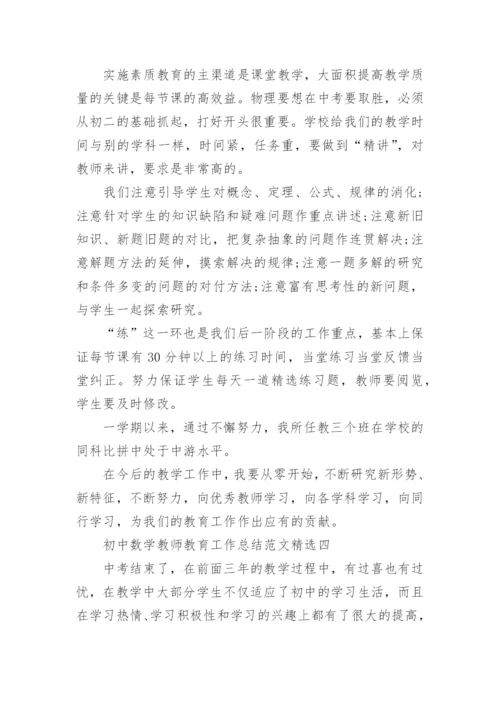 实施素质教育的主渠道是课堂教学，大面积提高教学质量的关键是每节课的高效益。物理要想在中考要取胜，必须从初二的基础抓起，打好开头很重要。学校给我们的教学时间与别的学科一样，时间紧，任务重，要做到“精讲”，对教师来讲，要求是非常高的。

我们注意引导学生对概念、定理、公式、规律的消化；注意针对学生的知识缺陷和疑难问题作重点讲述；注意新旧知识、新题旧题的对比，把复杂抽象的问题作连贯解决；注意解题方法的延伸，摸索解决的规律；注意一题多解的研究和条件多变的问题的对付方法；注意富有思考性的新问题，与学生一起探索研究。

“练”这一环也是我们后一阶段的工作重点，基本上保证每节课有30分钟以上的练习时间，当堂练习当堂反馈当堂纠正。努力保证学生每天一道精选练习题，教师要阅览，学生要及时修改。

一学期以来，通过不懈努力，我所任教三个班在学校的同科比拼中处于中游水平。

在今后的教学工作中，我要从零开始，不断研究新形势、新特征，不断努力，向优秀教师学习，向各学科学习，向同行学习，为我们的教育工作作出应有的贡献。

初中数学教师教育工作总结范文精选四

中考结束了，在前面三年的教学过程中，有过喜也有过忧，在教学中大部分学生不仅适应了初中的学习生活，而且在学习热情、学习积极性和学习的兴趣上都有了很大的提高，